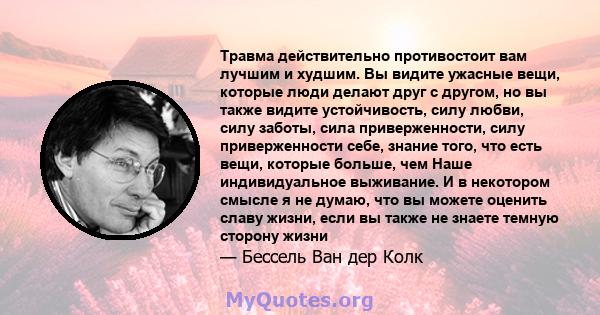 Травма действительно противостоит вам лучшим и худшим. Вы видите ужасные вещи, которые люди делают друг с другом, но вы также видите устойчивость, силу любви, силу заботы, сила приверженности, силу приверженности себе, знание того, что есть вещи, которые больше, чем Наше индивидуальное выживание. И в некотором смысле я не думаю, что вы можете оценить славу жизни, если вы также не знаете темную сторону жизни

— Бессель Ван дер Колк

MyQuotes.org